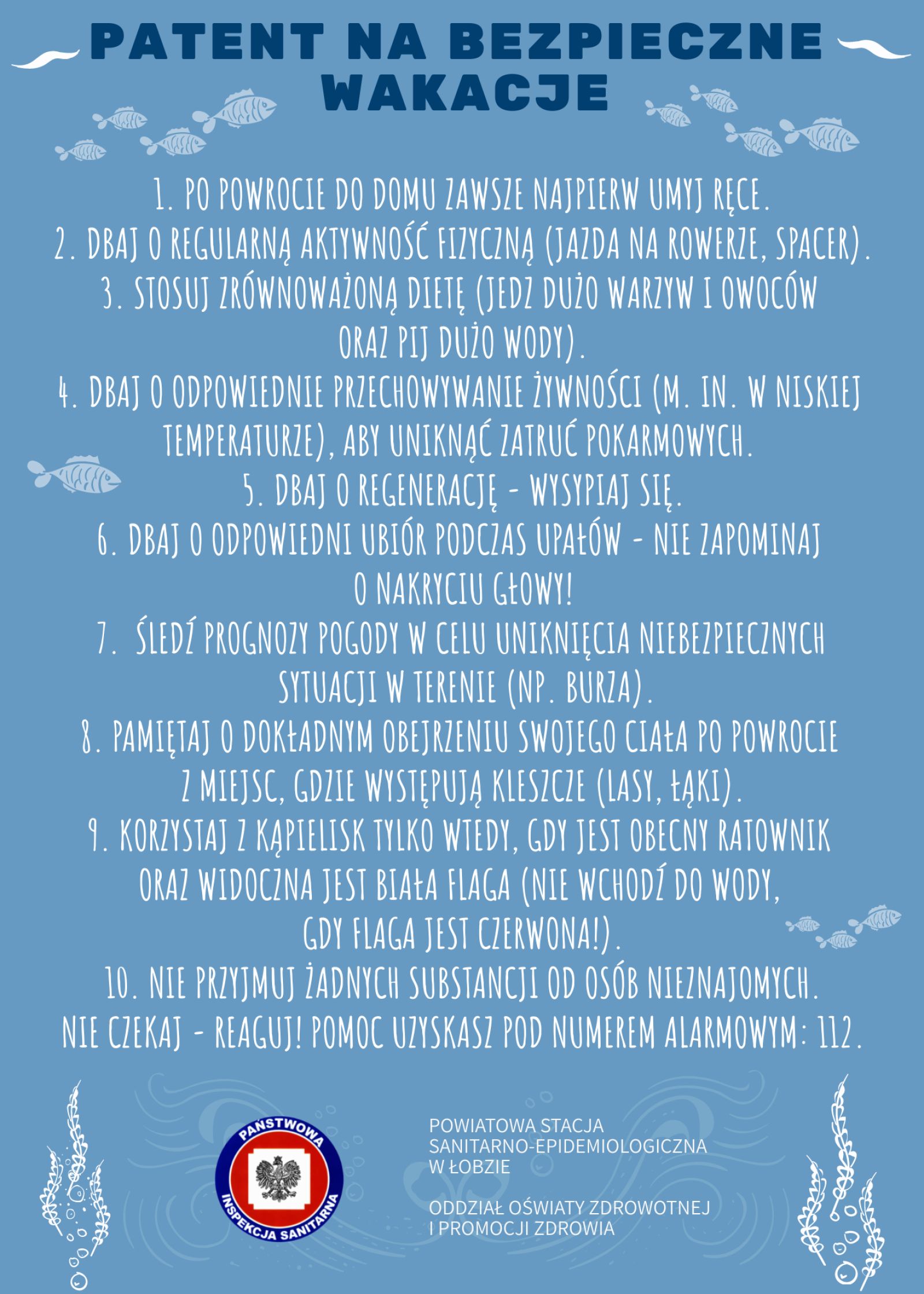 PATENT NA BEZPIECZNE WAKACJE

1. PO POWROCIE DO DOMU ZAWSZE NAJPIERW UMYJ RĘCE.
2. DBAJ O REGULARNĄ AKTYWNOŚĆ FIZYCZNĄ (JAZDA NA ROWERZE, SPACER).
3. STOSUJ ZRÓWNOWAŻONĄ DIETĘ (JEDZ DUŻO WARZYW I OWOCÓW ORAZ PIJ DUŻO WODY).
4. DBAJ O ODPOWIEDNIE PRZECHOWYWANIE ŻYWNOŚCI (M. IN. W NISKIEJ TEMPERATURZE), ABY UNIKNĄĆ ZATRUĆ POKARMOWYCH.
5. DBAJ O REGENERACJĘ - WYSYPIAJ SIĘ.
6. DBAJ O ODPOWIEDNI UBIÓR PODCZAS UPAŁÓW - NIE ZAPOMINAJ O NAKRYCIU GŁOWY!
7. ŚLEDŹ PROGNOZY POGODY W CELU UNIKNIĘCIA NIEBEZPIECZNYCH SYTUACJI W TERENIE (NP. BURZA).
8. PAMIĘTAJ O DOKŁADNYM OBEJRZENIU SWOJEGO CIAŁA PO POWROCIE Z MIEJSC, GDZIE WYSTĘPUJĄ KLESZCZE (LASY, ŁĄKI).
9. KORZYSTAJ Z KĄPIELISK TYLKO WTEDY, GDY JEST OBECNY RATOWNIK ORAZ WIDOCZNA JEST BIAŁA FLAGA (NIE WCHODŹ DO WODY, GDY FLAGA JEST CZERWONA!).
10. NIE PRZYJMUJ ŻADNYCH SUBSTANCJI OD OSÓB NIEZNAJOMYCH.
NIE CZEKAJ - REAGUJ! POMOC UZYSKASZ POD NUMEREM ALARMOWYM: 112.

PAŃSTWOWA INSPEKCJA SANITARNA

POWIATOWA STACJA SANITARNO-EPIDEMIOLOGICZNA W ŁOBZIE

ODDZIAŁ OŚWIATY ZDROWOTNEJ I PROMOCJI ZDROWIA